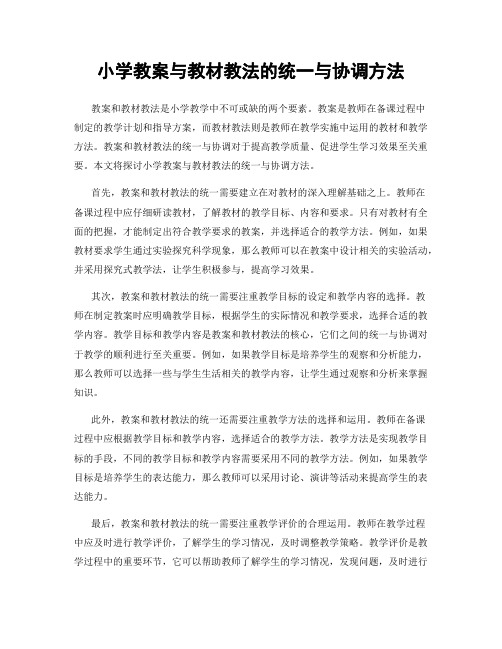 小学教案与教材教法的统一与协调方法

教案和教材教法是小学教学中不可或缺的两个要素。教案是教师在备课过程中制定的教学计划和指导方案，而教材教法则是教师在教学实施中运用的教材和教学方法。教案和教材教法的统一与协调对于提高教学质量、促进学生学习效果至关重要。本文将探讨小学教案与教材教法的统一与协调方法。

首先，教案和教材教法的统一需要建立在对教材的深入理解基础之上。教师在备课过程中应仔细研读教材，了解教材的教学目标、内容和要求。只有对教材有全面的把握，才能制定出符合教学要求的教案，并选择适合的教学方法。例如，如果教材要求学生通过实验探究科学现象，那么教师可以在教案中设计相关的实验活动，并采用探究式教学法，让学生积极参与，提高学习效果。

其次，教案和教材教法的统一需要注重教学目标的设定和教学内容的选择。教师在制定教案时应明确教学目标，根据学生的实际情况和教学要求，选择合适的教学内容。教学目标和教学内容是教案和教材教法的核心，它们之间的统一与协调对于教学的顺利进行至关重要。例如，如果教学目标是培养学生的观察和分析能力，那么教师可以选择一些与学生生活相关的教学内容，让学生通过观察和分析来掌握知识。

此外，教案和教材教法的统一还需要注重教学方法的选择和运用。教师在备课过程中应根据教学目标和教学内容，选择适合的教学方法。教学方法是实现教学目标的手段，不同的教学目标和教学内容需要采用不同的教学方法。例如，如果教学目标是培养学生的表达能力，那么教师可以采用讨论、演讲等活动来提高学生的表达能力。

最后，教案和教材教法的统一需要注重教学评价的合理运用。教师在教学过程中应及时进行教学评价，了解学生的学习情况，及时调整教学策略。教学评价是教学过程中的重要环节，它可以帮助教师了解学生的学习情况，发现问题，及时进行